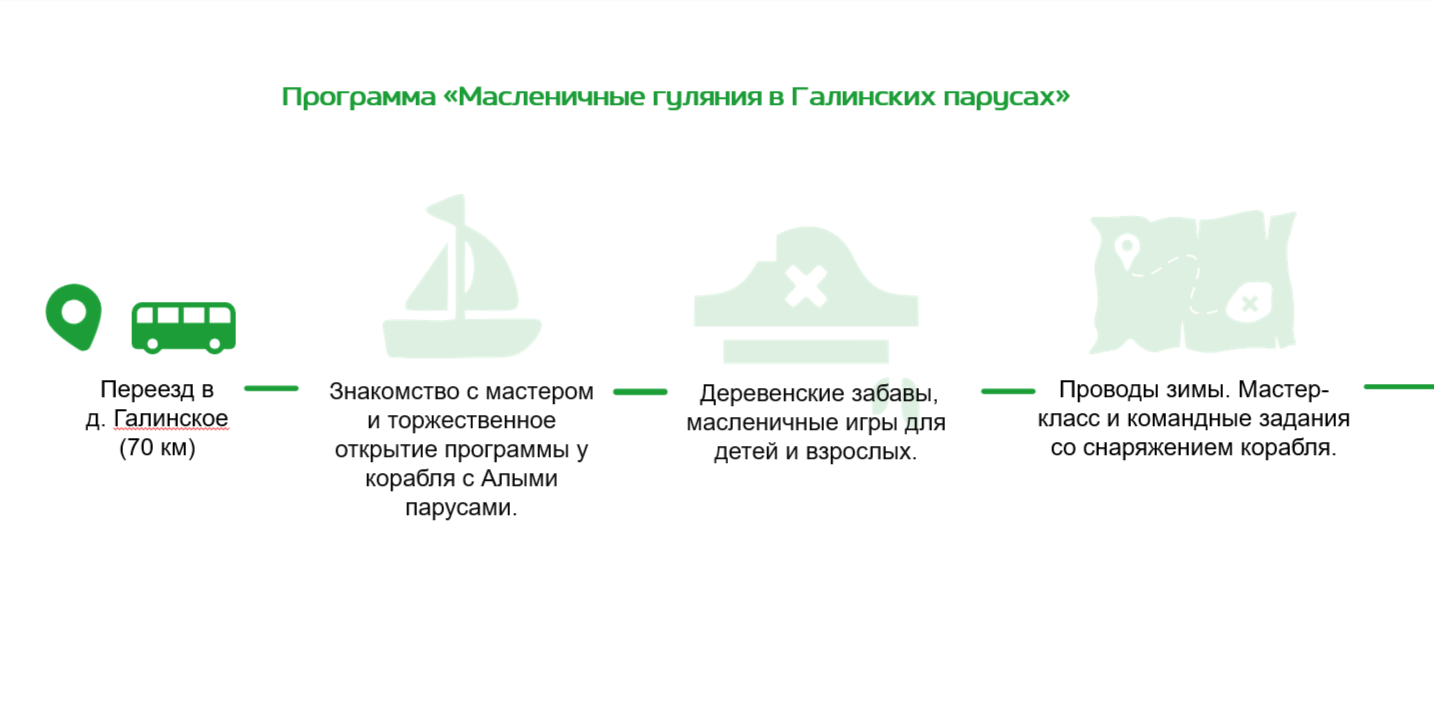 Программа «Масленичные гуляния в Галинских парусах»

Переезд в д. Галинское (70 км)

Знакомство с мастером и торжественное открытие программы у корабля с Алыми парусами.

Деревенские забавы, масленичные игры для детей и взрослых.

Проводы зимы. Мастер-класс и командные задания со снаряжением корабля.